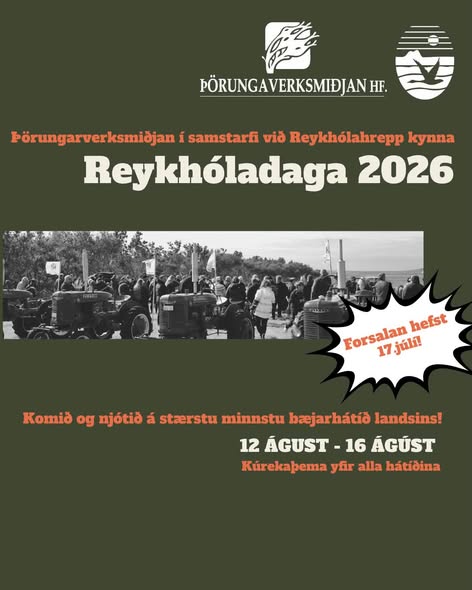 ÞÖRUNGAVERKSMIÐJAN HF.

Þörungarverksmiðjan í samstarfi við Reykhólahrepp kynna

Reykhóladaga 2026

Forsalan hefst 17 júlí!

Komið og njótið á stærstu minnstu bæjarhátíð landsins!

12 ÁGUST - 16 ÁGÚST

Kúrekaþema yfir alla hátíðina